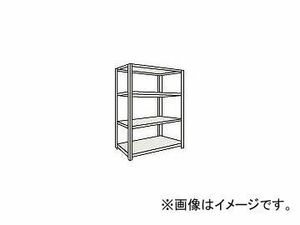 ※画像はイメージです。